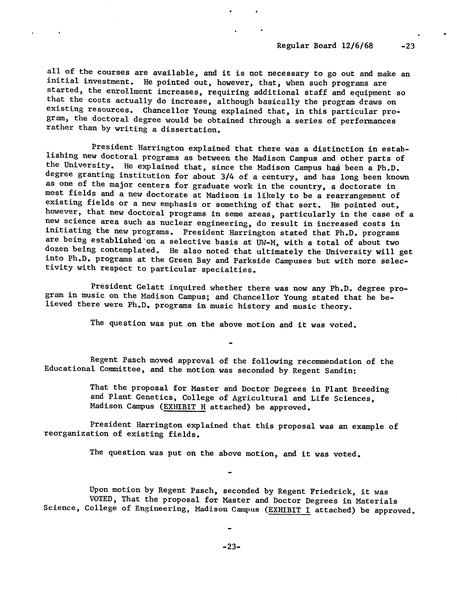 Regular Board 12/6/68 -23

all of the courses are available, and it is not necessary to go out and make an initial investment. He pointed out, however, that, when such programs are started, the enrollment increases, requiring additional staff and equipment so that the costs actually do increase, although basically the program draws on existing resources. Chancellor Young explained that, in this particular program, the doctoral degree would be obtained through a series of performances rather than by writing a dissertation.

President Harrington explained that there was a distinction in establishing new doctoral programs as between the Madison Campus and other parts of the University. He explained that, since the Madison Campus has been a Ph.D. degree granting institution for about 3/4 of a century, and has long been known as one of the major centers for graduate work in the country, a doctorate in most fields and a new doctorate at Madison is likely to be a rearrangement of existing fields or a new emphasis or something of that sort. He pointed out, however, that new doctoral programs in some areas, particularly in the case of a new science area such as nuclear engineering, do result in increased costs in initiating the new programs. President Harrington stated that Ph.D. programs are being established on a selective basis at UW-M, with a total of about two dozen being contemplated. He also noted that ultimately the University will get into Ph.D. programs at the Green Bay and Parkside Campuses but with more selectivity with respect to particular specialties.

President Gelatt inquired whether there was now any Ph.D. degree program in music on the Madison Campus; and Chancellor Young stated that he believed there were Ph.D. programs in music history and music theory.

The question was put on the above motion and it was voted.

-

Regent Pasch moved approval of the following recommendation of the Educational Committee, and the motion was seconded by Regent Sandin:

That the proposal for Master and Doctor Degrees in Plant Breeding and Plant Genetics, College of Agricultural and Life Sciences, Madison Campus (EXHIBIT H attached) be approved.

President Harrington explained that this proposal was an example of reorganization of existing fields.

The question was put on the above motion, and it was voted.

-

Upon motion by Regent Pasch, seconded by Regent Friedrick, it was VOTED, That the proposal for Master and Doctor Degrees in Materials Science, College of Engineering, Madison Campus (EXHIBIT I attached) be approved.

-

-23-